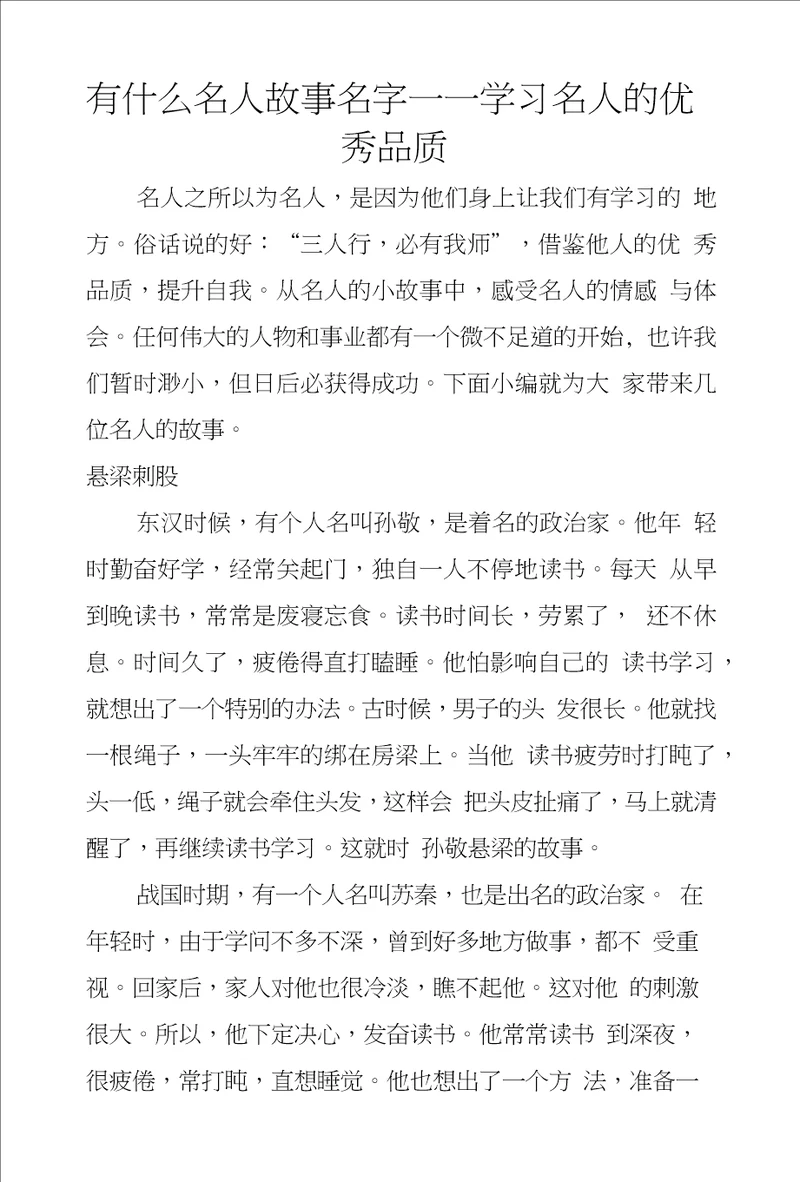 有什么名人故事名字一一学习名人的优秀品质

名人之所以为名人，是因为他们身上让我们有学习的 地方。俗话说的好：“三人行，必有我师”，借鉴他人的优 秀品质，提升自我。从名人的小故事中，感受名人的情感 与体会。任何伟大的人物和事业都有一个微不足道的开始，也许我们暂时渺小，但日后必获得成功。下面小编就为大 家带来几位名人的故事。

悬梁刺股

东汉时候，有个人名叫孙敬，是着名的政治家。他年 轻时勤奋好学，经常关起门，独自一人不停地读书。每天 从早到晚读书，常常是废寝忘食。读书时间长，劳累了， 还不休息。时间久了，疲倦得直打瞌睡。他怕影响自己的 读书学习，就想出了一个特别的办法。古时候，男子的头 发很长。他就找一根绳子，一头牢牢的绑在房梁上。当他 读书疲劳时打盹了，头一低，绳子就会牵住头发，这样会 把头皮扯痛了，马上就清醒了，再继续读书学习。这就时 孙敬悬梁的故事。

战国时期，有一个人名叫苏秦，也是出名的政治家。 在年轻时，由于学问不多不深，曾到好多地方做事，都不 受重视。回家后，家人对他也很冷淡，瞧不起他。这对他 的刺激很大。所以，他下定决心，发奋读书。他常常读书 到深夜，很疲倦，常打盹，直想睡觉。他也想出了一个方 法，准备一